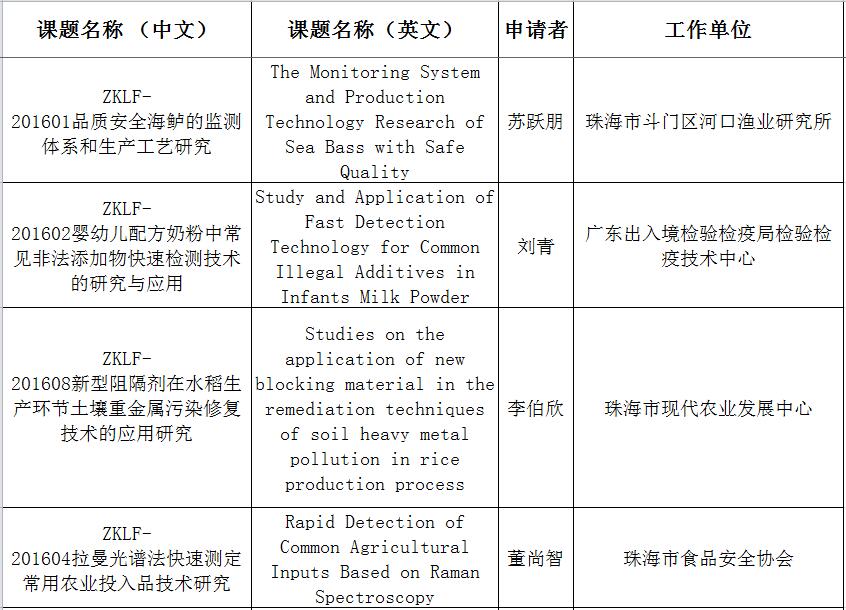 | 课题名称 （中文） | 课题名称（英文） | 申请者 | 工作单位 |
|---|---|---|---|
| ZKLF-201601品质安全海鲈的监测体系和生产工艺研究 | The Monitoring System and Production Technology Research of Sea Bass with Safe Quality | 苏跃朋 | 珠海市斗门区河口渔业研究所 |
| ZKLF-201602婴幼儿配方奶粉中常见非法添加物快速检测技术的研究与应用 | Study and Application of Fast Detection Technology for Common Illegal Additives in Infants Milk Powder | 刘青 | 广东出入境检验检疫局检验检疫技术中心 |
| ZKLF-201608新型阻隔剂在水稻生产环节土壤重金属污染修复技术的应用研究 | Studies on the application of new blocking material in the remediation techniques of soil heavy metal pollution in rice production process | 李伯欣 | 珠海市现代农业发展中心 |
| ZKLF-201604拉曼光谱法快速测定常用农业投入品技术研究 | Rapid Detection of Common Agricultural Inputs Based on Raman Spectroscopy | 董尚智 | 珠海市食品安全协会 |